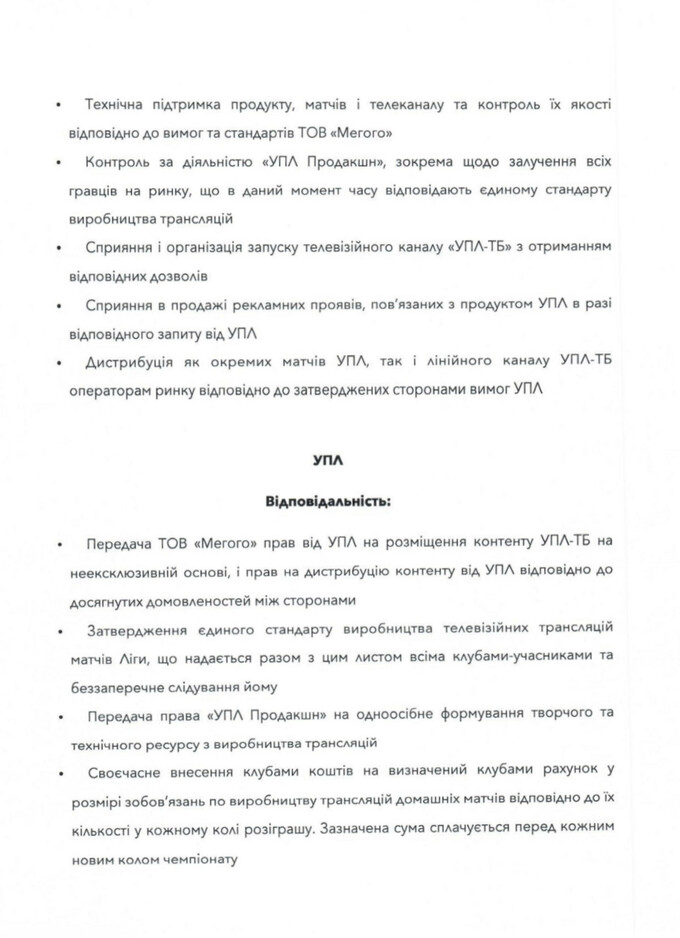 • Технічна підтримка продукту, матчів і телеканалу та контроль їх якості відповідно до вимог та стандартів ТОВ «Мегого»

• Контроль за діяльністю «УПЛ Продакшн», зокрема щодо залучення всіх гравців на ринку, що в даний момент часу відповідають єдиному стандарту виробництва трансляцій

• Сприяння і організація запуску телевізійного каналу «УПЛ-ТБ» з отриманням відповідних дозволів

• Сприяння в продажі рекламних проявів, пов'язаних з продуктом УПЛ в разі відповідного запиту від УПЛ

• Дистрибуція як окремих матчів УПЛ, так і лінійного каналу УПЛ-ТБ операторам ринку відповідно до затверджених сторонами вимог УПЛ

УПЛ

Відповідальність:

• Передача ТОВ «Мегого» прав від УПЛ на розміщення контенту УПЛ-ТБ на неексклюзивній основі, і прав на дистрибуцію контенту від УПЛ відповідно до досягнутих домовленостей між сторонами

• Затвердження єдиного стандарту виробництва телевізійних трансляцій матчів Ліги, що надається разом з цим листом всіма клубами-учасниками та беззаперечне слідування йому

• Передача права «УПЛ Продакшн» на одноосібне формування творчого та технічного ресурсу з виробництва трансляцій

• Своєчасне внесення клубами коштів на визначений клубами рахунок у розмірі зобов'язань по виробництву трансляцій домашніх матчів відповідно до їх кількості у кожному колі розіграшу. Зазначена сума сплачується перед кожним новим колом чемпіонату